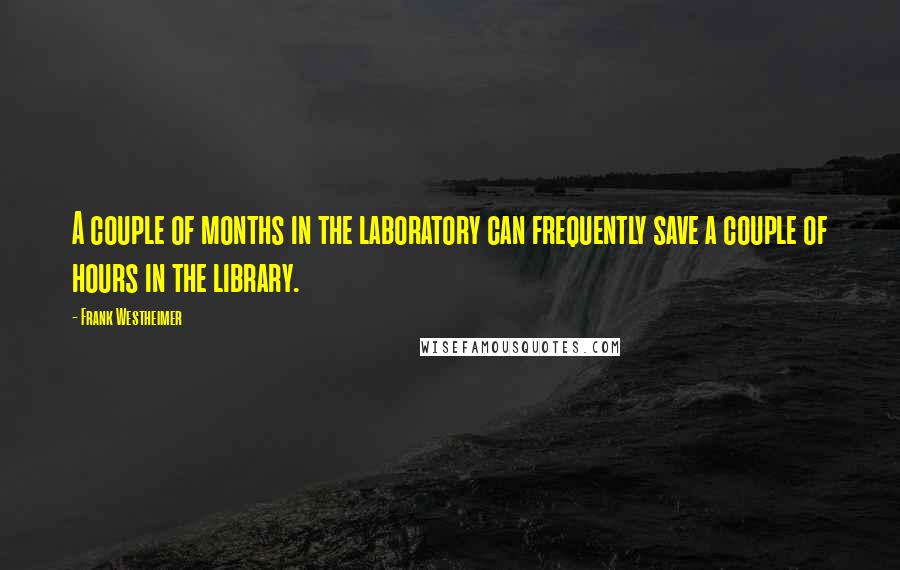 A couple of months in the laboratory can frequently save a couple of hours in the library.

- Frank Westheimer

WISEFAMOUSQUOTES.COM